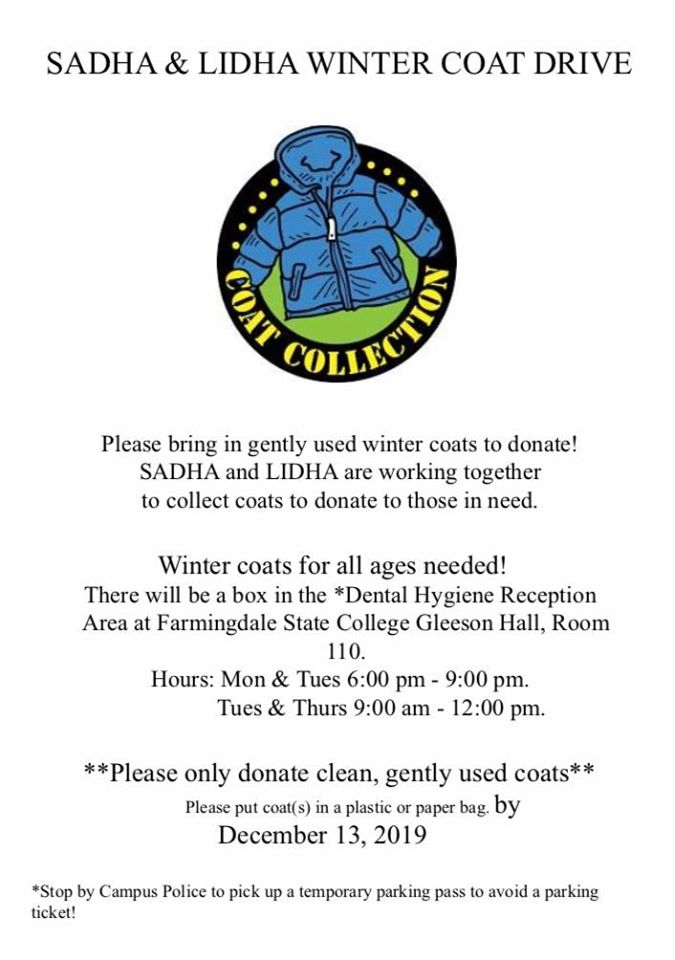 SADHA & LIDHA WINTER COAT DRIVE

COAT COLLECTION

Please bring in gently used winter coats to donate! SADHA and LIDHA are working together to collect coats to donate to those in need.

Winter coats for all ages needed!
There will be a box in the *Dental Hygiene Reception Area at Farmingdale State College Gleeson Hall, Room 110.
Hours: Mon & Tues 6:00 pm - 9:00 pm.
Tues & Thurs 9:00 am - 12:00 pm.

**Please only donate clean, gently used coats**
Please put coat(s) in a plastic or paper bag. by
December 13, 2019

*Stop by Campus Police to pick up a temporary parking pass to avoid a parking ticket!